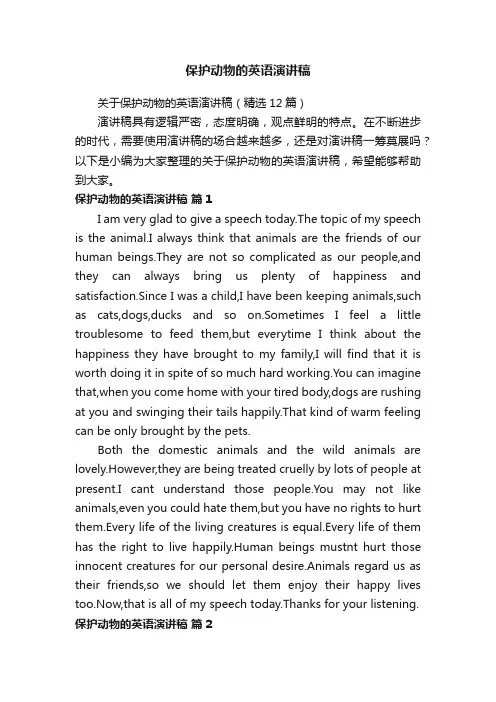 保护动物的英语演讲稿

关于保护动物的英语演讲稿（精选 12 篇）

演讲稿具有逻辑严密，态度明确，观点鲜明的特点。在不断进步的时代，需要使用演讲稿的场合越来越多，还是对演讲稿一筹莫展吗？以下是小编为大家整理的关于保护动物的英语演讲稿，希望能够帮助到大家。

保护动物的英语演讲稿 篇 1

I am very glad to give a speech today.The topic of my speech is the animal.I always think that animals are the friends of our human beings.They are not so complicated as our people,and they can always bring us plenty of happiness and satisfaction.Since I was a child,I have been keeping animals,such as cats,dogs,ducks and so on.Sometimes I feel a little troublesome to feed them,but everytime I think about the happiness they have brought to my family,I will find that it is worth doing it in spite of so much hard working.You can imagine that,when you come home with your tired body,dogs are rushing at you and swinging their tails happily.That kind of warm feeling can be only brought by the pets.

Both the domestic animals and the wild animals are lovely.However,they are being treated cruelly by lots of people at present.I cant understand those people.You may not like animals,even you could hate them,but you have no rights to hurt them.Every life of the living creatures is equal.Every life of them has the right to live happily.Human beings mustnt hurt those innocent creatures for our personal desire.Animals regard us as their friends,so we should let them enjoy their happy lives too.Now,that is all of my speech today.Thanks for your listening.

保护动物的英语演讲稿 篇 2